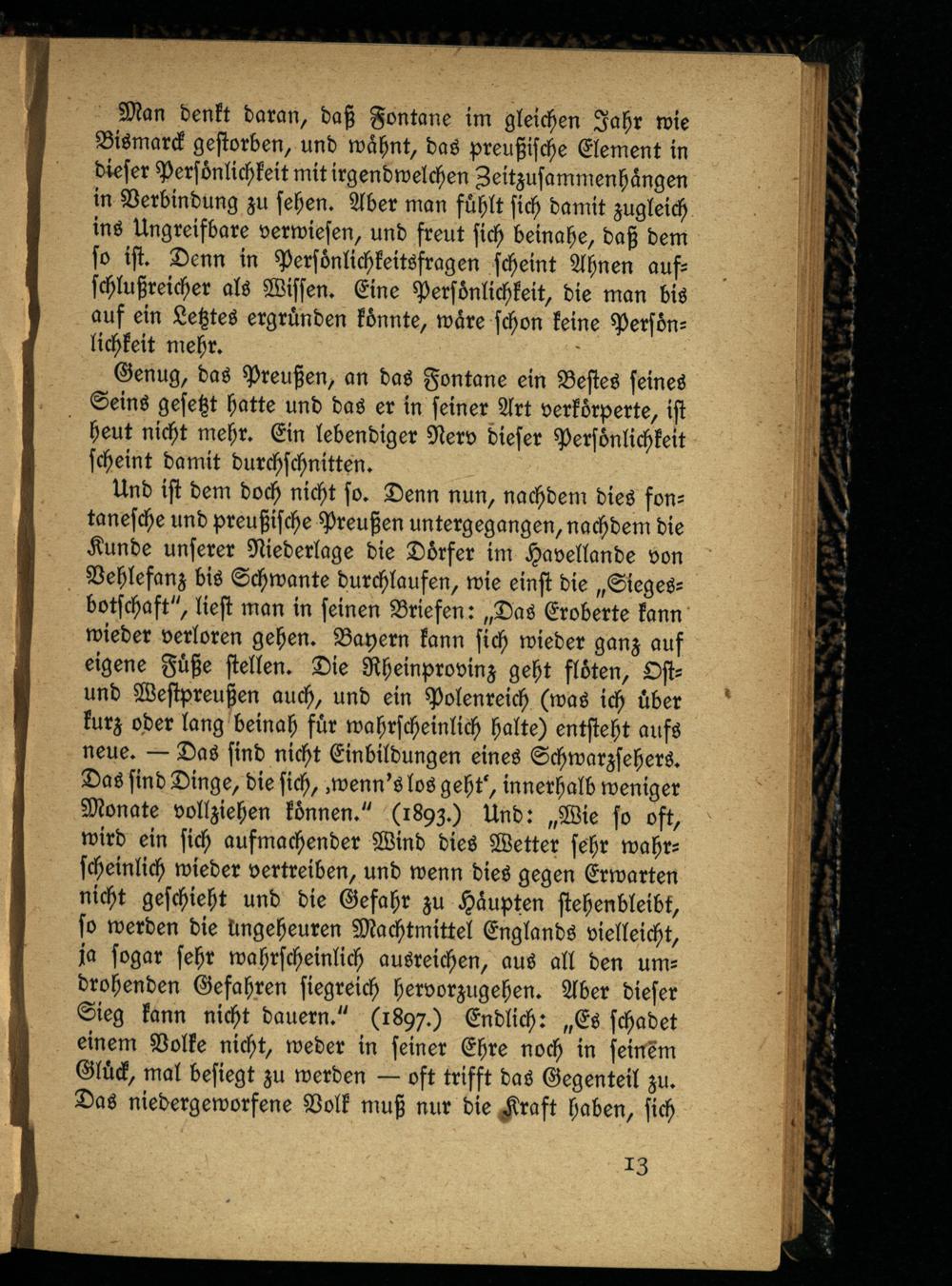 Man denkt daran, daß Fontane im gleichen Jahr wie Bismarck gestorben, und wähnt, das preußische Element in dieser Persönlichkeit mit irgendwelchen Zeitzusammenhängen in Verbindung zu sehen. Aber man fühlt sich damit zugleich ins Ungreifbare verwiesen, und freut sich beinahe, daß dem so ist. Denn in Persönlichkeitsfragen scheint Ahnen aufschlußreicher als Wissen. Eine Persönlichkeit, die man bis auf ein Letztes ergründen könnte, wäre schon keine Persönlichkeit mehr.

Genug, das Preußen, an das Fontane ein Bestes seines Seins gesetzt hatte und das er in seiner Art verkörperte, ist heut nicht mehr. Ein lebendiger Nerv dieser Persönlichkeit scheint damit durchschnitten.

Und ist dem doch nicht so. Denn nun, nachdem dies fontanesche und preußische Preußen untergegangen, nachdem die Kunde unserer Niederlage die Dörfer im Havellande von Vehlefanz bis Schwante durchlaufen, wie einst die „Siegesbotschaft", liest man in seinen Briefen: „Das Eroberte kann wieder verloren gehen. Bayern kann sich wieder ganz auf eigene Füße stellen. Die Rheinprovinz geht flöten, Ost- und Westpreußen auch, und ein Polenreich (was ich über kurz oder lang beinah für wahrscheinlich halte) entsteht aufs neue. — Das sind nicht Einbildungen eines Schwarzsehers. Das sind Dinge, die sich, ‚wenn's los geht', innerhalb weniger Monate vollziehen können." (1893.) Und: „Wie so oft, wird ein sich aufmachender Wind dies Wetter sehr wahrscheinlich wieder vertreiben, und wenn dies gegen Erwarten nicht geschieht und die Gefahr zu Häupten stehenbleibt, so werden die ungeheuren Machtmittel Englands vielleicht, ja sogar sehr wahrscheinlich ausreichen, aus all den umdrohenden Gefahren siegreich hervorzugehen. Aber dieser Sieg kann nicht dauern." (1897.) Endlich: „Es schadet einem Volke nicht, weder in seiner Ehre noch in seinem Glück, mal besiegt zu werden — oft trifft das Gegenteil zu. Das niedergeworfene Volk muß nur die Kraft haben, sich

13